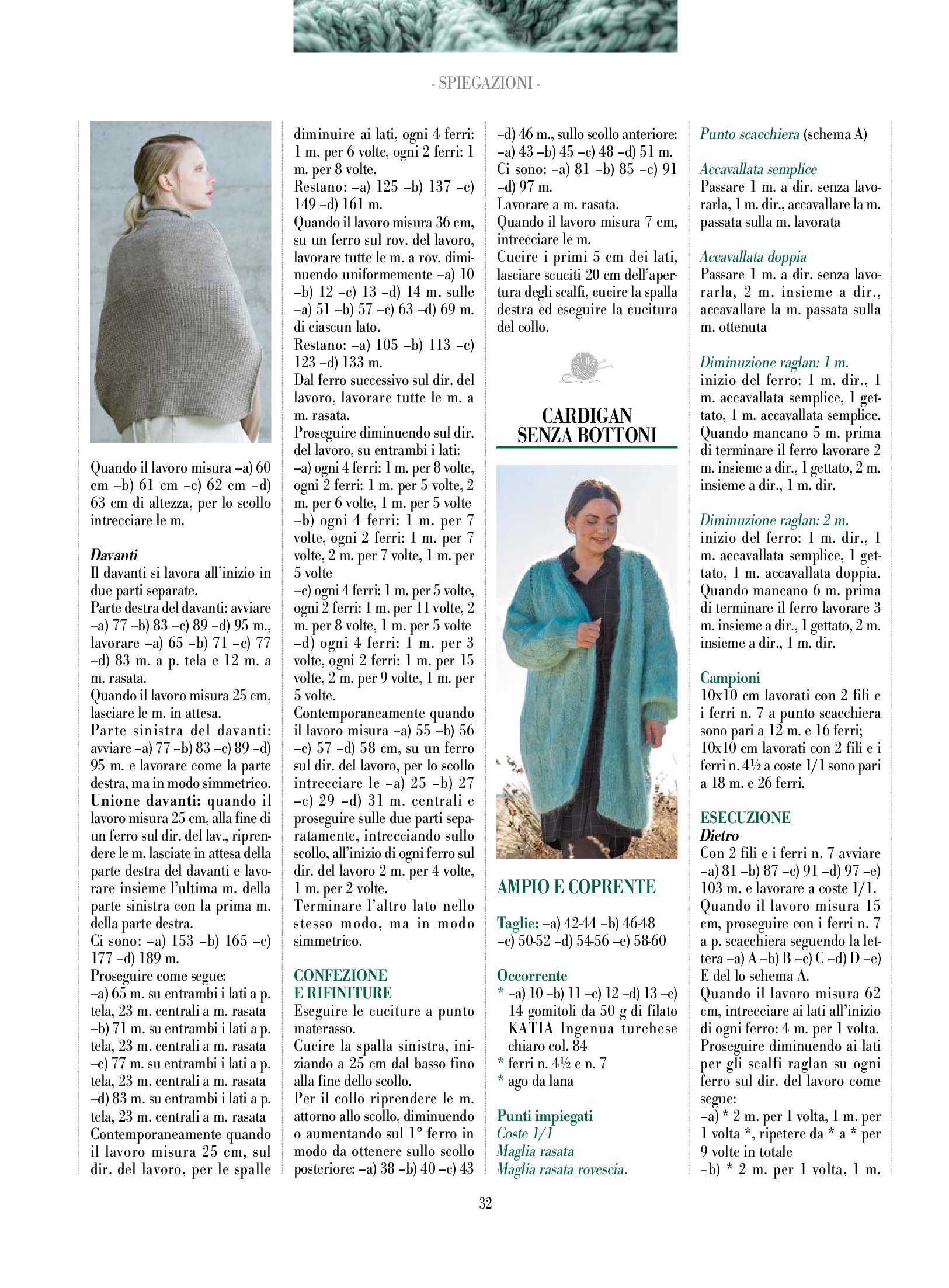 - SPIEGAZIONI -

Quando il lavoro misura –a) 60 cm –b) 61 cm –c) 62 cm –d) 63 cm di altezza, per lo scollo intrecciare le m.

Davanti
Il davanti si lavora all'inizio in due parti separate.
Parte destra del davanti: avviare –a) 77 –b) 83 –c) 89 –d) 95 m., lavorare –a) 65 –b) 71 –c) 77 –d) 83 m. a p. tela e 12 m. a m. rasata.
Quando il lavoro misura 25 cm, lasciare le m. in attesa.
Parte sinistra del davanti: avviare –a) 77 –b) 83 –c) 89 –d) 95 m. e lavorare come la parte destra, ma in modo simmetrico.
Unione davanti: quando il lavoro misura 25 cm, alla fine di un ferro sul dir. del lav., riprendere le m. lasciate in attesa della parte destra del davanti e lavorare insieme l'ultima m. della parte sinistra con la prima m. della parte destra.
Ci sono: –a) 153 –b) 165 –c) 177 –d) 189 m.
Proseguire come segue:
–a) 65 m. su entrambi i lati a p. tela, 23 m. centrali a m. rasata
–b) 71 m. su entrambi i lati a p. tela, 23 m. centrali a m. rasata
–c) 77 m. su entrambi i lati a p. tela, 23 m. centrali a m. rasata
–d) 83 m. su entrambi i lati a p. tela, 23 m. centrali a m. rasata
Contemporaneamente quando il lavoro misura 25 cm, sul dir. del lavoro, per le spalle diminuire ai lati, ogni 4 ferri: 1 m. per 6 volte, ogni 2 ferri: 1 m. per 8 volte.
Restano: –a) 125 –b) 137 –c) 149 –d) 161 m.
Quando il lavoro misura 36 cm, su un ferro sul rov. del lavoro, lavorare tutte le m. a rov. diminuendo uniformemente –a) 10 –b) 12 –c) 13 –d) 14 m. sulle –a) 51 –b) 57 –c) 63 –d) 69 m. di ciascun lato.
Restano: –a) 105 –b) 113 –c) 123 –d) 133 m.
Dal ferro successivo sul dir. del lavoro, lavorare tutte le m. a m. rasata.
Proseguire diminuendo sul dir. del lavoro, su entrambi i lati:
–a) ogni 4 ferri: 1 m. per 8 volte, ogni 2 ferri: 1 m. per 5 volte, 2 m. per 6 volte, 1 m. per 5 volte
–b) ogni 4 ferri: 1 m. per 7 volte, ogni 2 ferri: 1 m. per 7 volte, 2 m. per 7 volte, 1 m. per 5 volte
–c) ogni 4 ferri: 1 m. per 5 volte, ogni 2 ferri: 1 m. per 11 volte, 2 m. per 8 volte, 1 m. per 5 volte
–d) ogni 4 ferri: 1 m. per 3 volte, ogni 2 ferri: 1 m. per 15 volte, 2 m. per 9 volte, 1 m. per 5 volte.
Contemporaneamente quando il lavoro misura –a) 55 –b) 56 –c) 57 –d) 58 cm, su un ferro sul dir. del lavoro, per lo scollo intrecciare le –a) 25 –b) 27 –c) 29 –d) 31 m. centrali e proseguire sulle due parti separatamente, intrecciando sullo scollo, all'inizio di ogni ferro sul dir. del lavoro 2 m. per 4 volte, 1 m. per 2 volte.
Terminare l'altro lato nello stesso modo, ma in modo simmetrico.

CONFEZIONE E RIFINITURE
Eseguire le cuciture a punto materasso.
Cucire la spalla sinistra, iniziando a 25 cm dal basso fino alla fine dello scollo.
Per il collo riprendere le m. attorno allo scollo, diminuendo o aumentando sul 1° ferro in modo da ottenere sullo scollo posteriore: –a) 38 –b) 40 –c) 43 –d) 46 m., sullo scollo anteriore: –a) 43 –b) 45 –c) 48 –d) 51 m.
Ci sono: –a) 81 –b) 85 –c) 91 –d) 97 m.
Lavorare a m. rasata.
Quando il lavoro misura 7 cm, intrecciare le m.
Cucire i primi 5 cm dei lati, lasciare scuciti 20 cm dell'apertura degli scalfi, cucire la spalla destra ed eseguire la cucitura del collo.

CARDIGAN SENZA BOTTONI

AMPIO E COPRENTE

Taglie: –a) 42-44 –b) 46-48 –c) 50-52 –d) 54-56 –e) 58-60

Occorrente
* –a) 10 –b) 11 –c) 12 –d) 13 –e) 14 gomitoli da 50 g di filato KATIA Ingenua turchese chiaro col. 84
* ferri n. 4½ e n. 7
* ago da lana

Punti impiegati
Coste 1/1
Maglia rasata
Maglia rasata rovescia.
Punto scacchiera (schema A)

Accavallata semplice
Passare 1 m. a dir. senza lavorarla, 1 m. dir., accavallare la m. passata sulla m. lavorata

Accavallata doppia
Passare 1 m. a dir. senza lavorarla, 2 m. insieme a dir., accavallare la m. passata sulla m. ottenuta

Diminuzione raglan: 1 m.
inizio del ferro: 1 m. dir., 1 m. accavallata semplice, 1 gettato, 1 m. accavallata semplice.
Quando mancano 5 m. prima di terminare il ferro lavorare 2 m. insieme a dir., 1 gettato, 2 m. insieme a dir., 1 m. dir.

Diminuzione raglan: 2 m.
inizio del ferro: 1 m. dir., 1 m. accavallata semplice, 1 gettato, 1 m. accavallata doppia.
Quando mancano 6 m. prima di terminare il ferro lavorare 3 m. insieme a dir., 1 gettato, 2 m. insieme a dir., 1 m. dir.

Campioni
10x10 cm lavorati con 2 fili e i ferri n. 7 a punto scacchiera sono pari a 12 m. e 16 ferri;
10x10 cm lavorati con 2 fili e i ferri n. 4½ a coste 1/1 sono pari a 18 m. e 26 ferri.

ESECUZIONE
Dietro
Con 2 fili e i ferri n. 7 avviare –a) 81 –b) 87 –c) 91 –d) 97 –e) 103 m. e lavorare a coste 1/1.
Quando il lavoro misura 15 cm, proseguire con i ferri n. 7 a p. scacchiera seguendo la lettera –a) A –b) B –c) C –d) D –e) E del lo schema A.
Quando il lavoro misura 62 cm, intrecciare ai lati all'inizio di ogni ferro: 4 m. per 1 volta.
Proseguire diminuendo ai lati per gli scalfi raglan su ogni ferro sul dir. del lavoro come segue:
–a) * 2 m. per 1 volta, 1 m. per 1 volta *, ripetere da * a * per 9 volte in totale
–b) * 2 m. per 1 volta, 1 m.

32